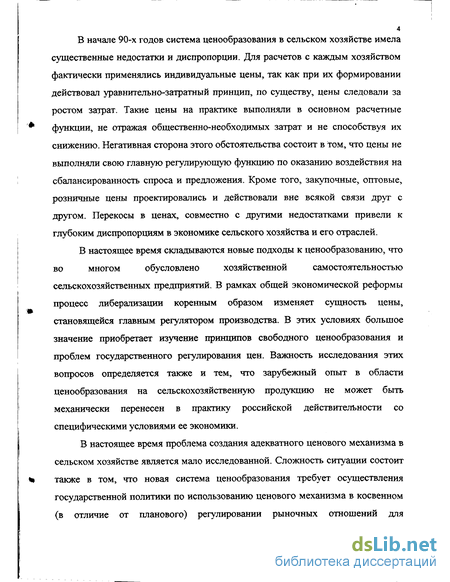 4

В начале 90-х годов система ценообразования в сельском хозяйстве имела существенные недостатки и диспропорции. Для расчетов с каждым хозяйством фактически применялись индивидуальные цены, так как при их формировании действовал уравнительно-затратный принцип, по существу, цены следовали за ростом затрат. Такие цены на практике выполняли в основном расчетные функции, не отражая общественно-необходимых затрат и не способствуя их снижению. Негативная сторона этого обстоятельства состоит в том, что цены не выполняли свою главную регулирующую функцию по оказанию воздействия на сбалансированность спроса и предложения. Кроме того, закупочные, оптовые, розничные цены проектировались и действовали вне всякой связи друг с другом. Перекосы в ценах, совместно с другими недостатками привели к глубоким диспропорциям в экономике сельского хозяйства и его отраслей.

В настоящее время складываются новые подходы к ценообразованию, что во многом обусловлено хозяйственной самостоятельностью сельскохозяйственных предприятий. В рамках общей экономической реформы процесс либерализации коренным образом изменяет сущность цены, становящейся главным регулятором производства. В этих условиях большое значение приобретает изучение принципов свободного ценообразования и проблем государственного регулирования цен. Важность исследования этих вопросов определяется также и тем, что зарубежный опыт в области ценообразования на сельскохозяйственную продукцию не может быть механически перенесен в практику российской действительности со специфическими условиями ее экономики.

В настоящее время проблема создания адекватного ценового механизма в сельском хозяйстве является мало исследованной. Сложность ситуации состоит также в том, что новая система ценообразования требует осуществления государственной политики по использованию ценового механизма в косвенном (в отличие от планового) регулировании рыночных отношений для

dsLib.net
библиотека диссертаций